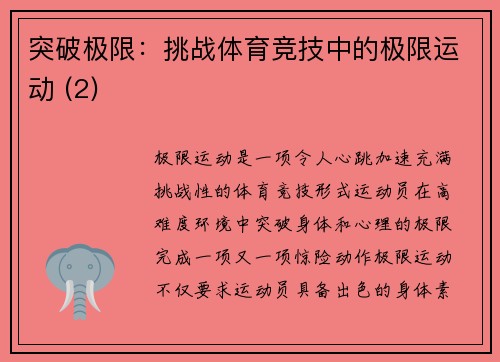 突破极限：挑战体育竞技中的极限运动 (2)

极限运动是一项令人心跳加速充满挑战性的体育竞技形式运动员在高难度环境中突破身体和心理的极限完成一项又一项惊险动作极限运动不仅要求运动员具备出色的身体素